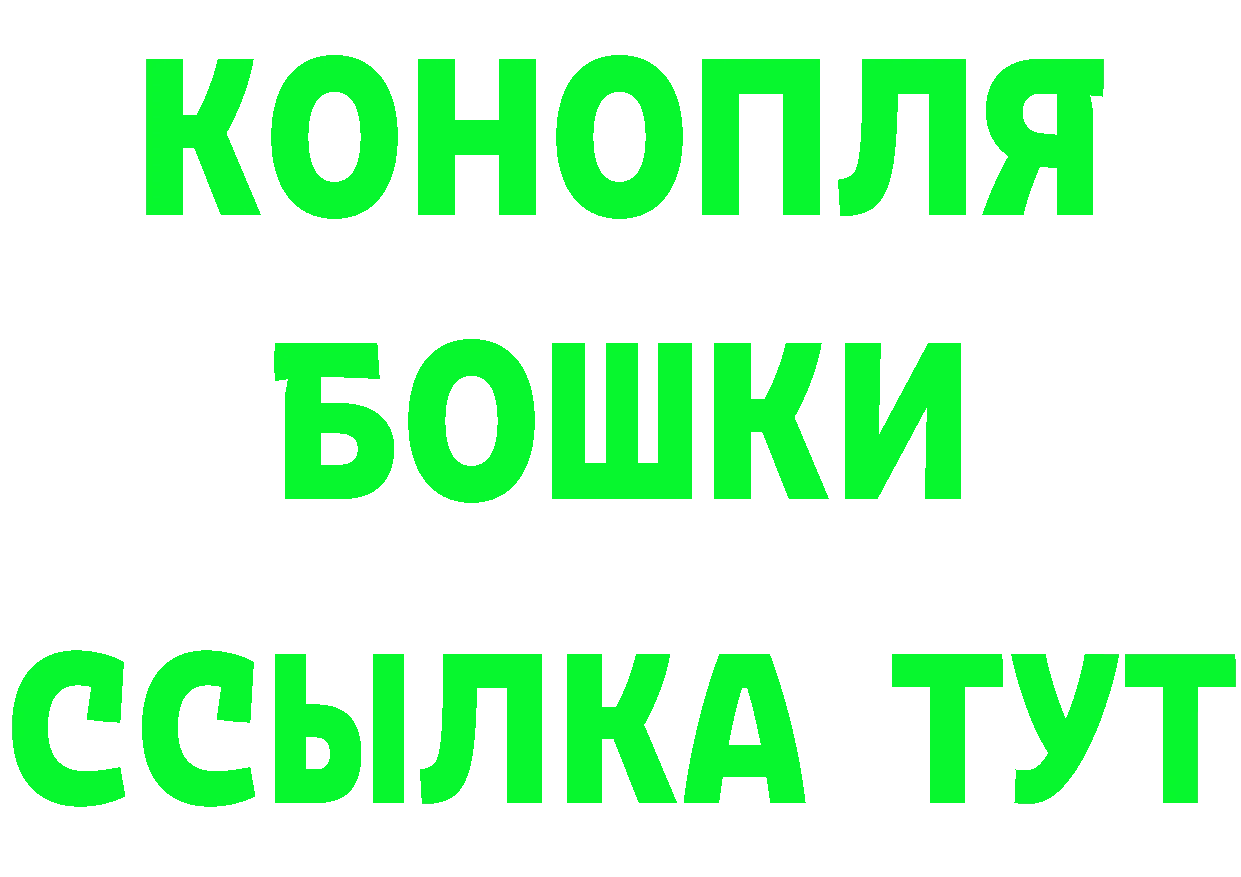 КОНОПЛЯ
БОШКИ
ССЫЛКА ТУТ